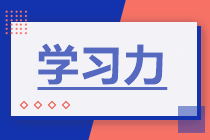 学习力